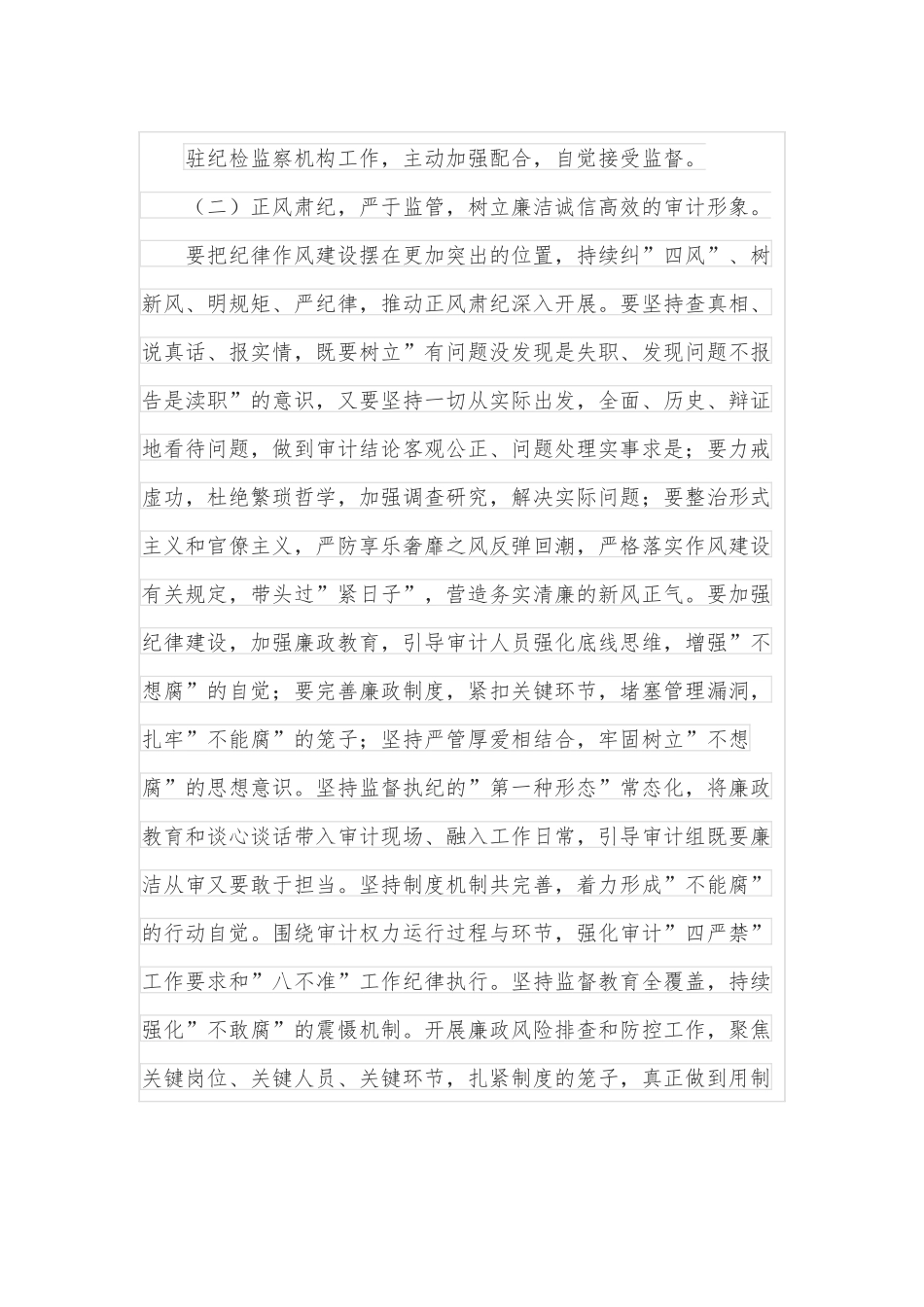 驻纪检监察机构工作，主动加强配合，自觉接受监督。

（二）正风肃纪，严于监管，树立廉洁诚信高效的审计形象。

要把纪律作风建设摆在更加突出的位置，持续纠”四风”、树新风、明规矩、严纪律，推动正风肃纪深入开展。要坚持查真相、说真话、报实情，既要树立”有问题没发现是失职、发现问题不报告是渎职”的意识，又要坚持一切从实际出发，全面、历史、辩证地看待问题，做到审计结论客观公正、问题处理实事求是；要力戒虚功，杜绝繁琐哲学，加强调查研究，解决实际问题；要整治形式主义和官僚主义，严防享乐奢靡之风反弹回潮，严格落实作风建设有关规定，带头过”紧日子”，营造务实清廉的新风正气。要加强纪律建设，加强廉政教育，引导审计人员强化底线思维，增强”不想腐”的自觉；要完善廉政制度，紧扣关键环节，堵塞管理漏洞，扎牢”不能腐”的笼子；坚持严管厚爱相结合，牢固树立”不想腐”的思想意识。坚持监督执纪的”第一种形态”常态化，将廉政教育和谈心谈话带入审计现场、融入工作日常，引导审计组既要廉洁从审又要敢于担当。坚持制度机制共完善，着力形成”不能腐”的行动自觉。围绕审计权力运行过程与环节，强化审计”四严禁”工作要求和”八不准”工作纪律执行。坚持监督教育全覆盖，持续强化”不敢腐”的震慑机制。开展廉政风险排查和防控工作，聚焦关键岗位、关键人员、关键环节，扎紧制度的笼子，真正做到用制